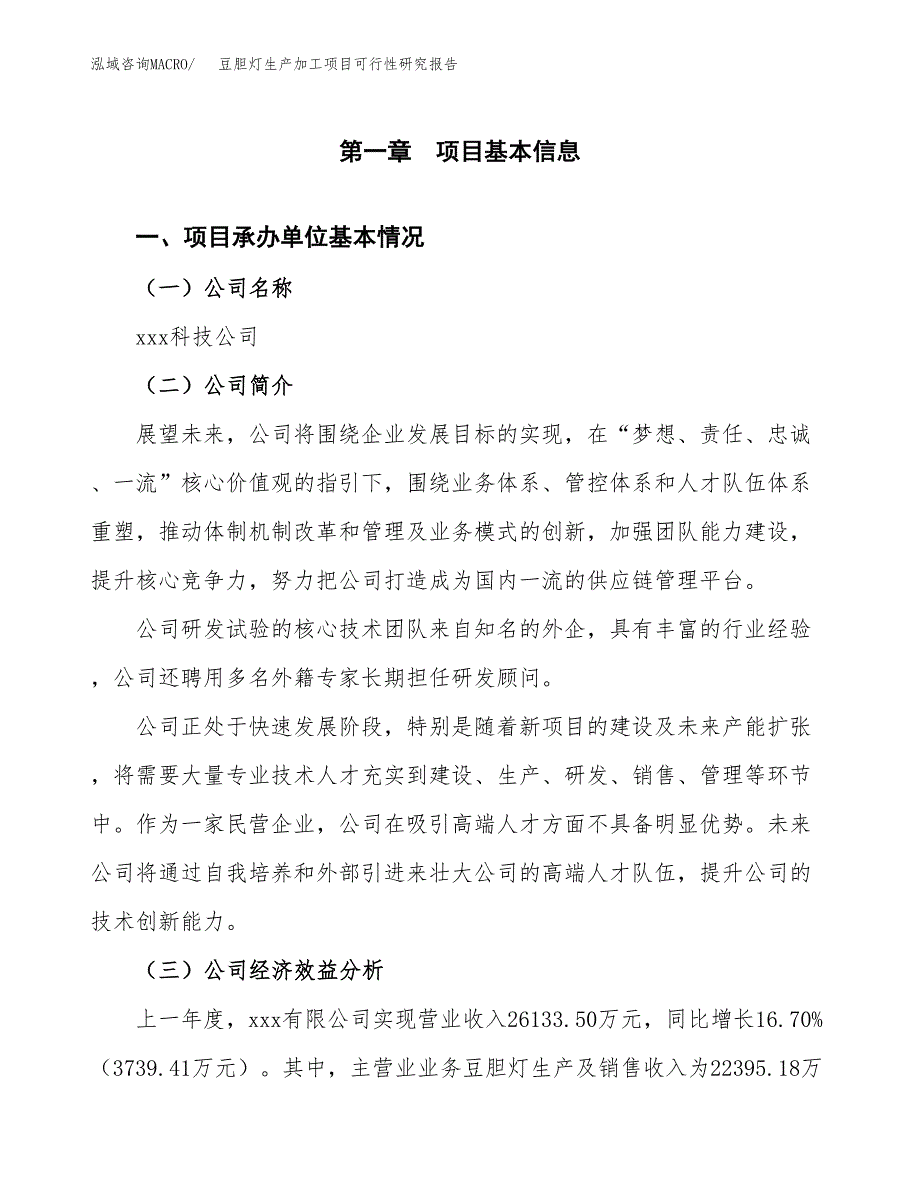 泓域咨询MACRO/　豆胆灯生产加工项目可行性研究报告

第一章　项目基本信息

一、项目承办单位基本情况

（一）公司名称

xxx科技公司

（二）公司简介

展望未来，公司将围绕企业发展目标的实现，在“梦想、责任、忠诚、一流”核心价值观的指引下，围绕业务体系、管控体系和人才队伍体系重塑，推动体制机制改革和管理及业务模式的创新，加强团队能力建设，提升核心竞争力，努力把公司打造成为国内一流的供应链管理平台。

公司研发试验的核心技术团队来自知名的外企，具有丰富的行业经验，公司还聘用多名外籍专家长期担任研发顾问。

公司正处于快速发展阶段，特别是随着新项目的建设及未来产能扩张，将需要大量专业技术人才充实到建设、生产、研发、销售、管理等环节中。作为一家民营企业，公司在吸引高端人才方面不具备明显优势。未来公司将通过自我培养和外部引进来壮大公司的高端人才队伍，提升公司的技术创新能力。

（三）公司经济效益分析

上一年度，xxx有限公司实现营业收入26133.50万元，同比增长16.70%（3739.41万元）。其中，主营业业务豆胆灯生产及销售收入为22395.18万